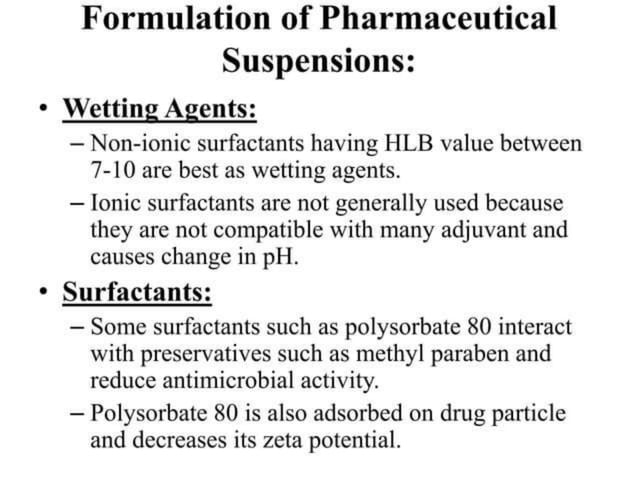 Formulation of Pharmaceutical Suspensions:

• Wetting Agents:
– Non-ionic surfactants having HLB value between 7-10 are best as wetting agents.
– Ionic surfactants are not generally used because they are not compatible with many adjuvant and causes change in pH.

• Surfactants:
– Some surfactants such as polysorbate 80 interact with preservatives such as methyl paraben and reduce antimicrobial activity.
– Polysorbate 80 is also adsorbed on drug particle and decreases its zeta potential.